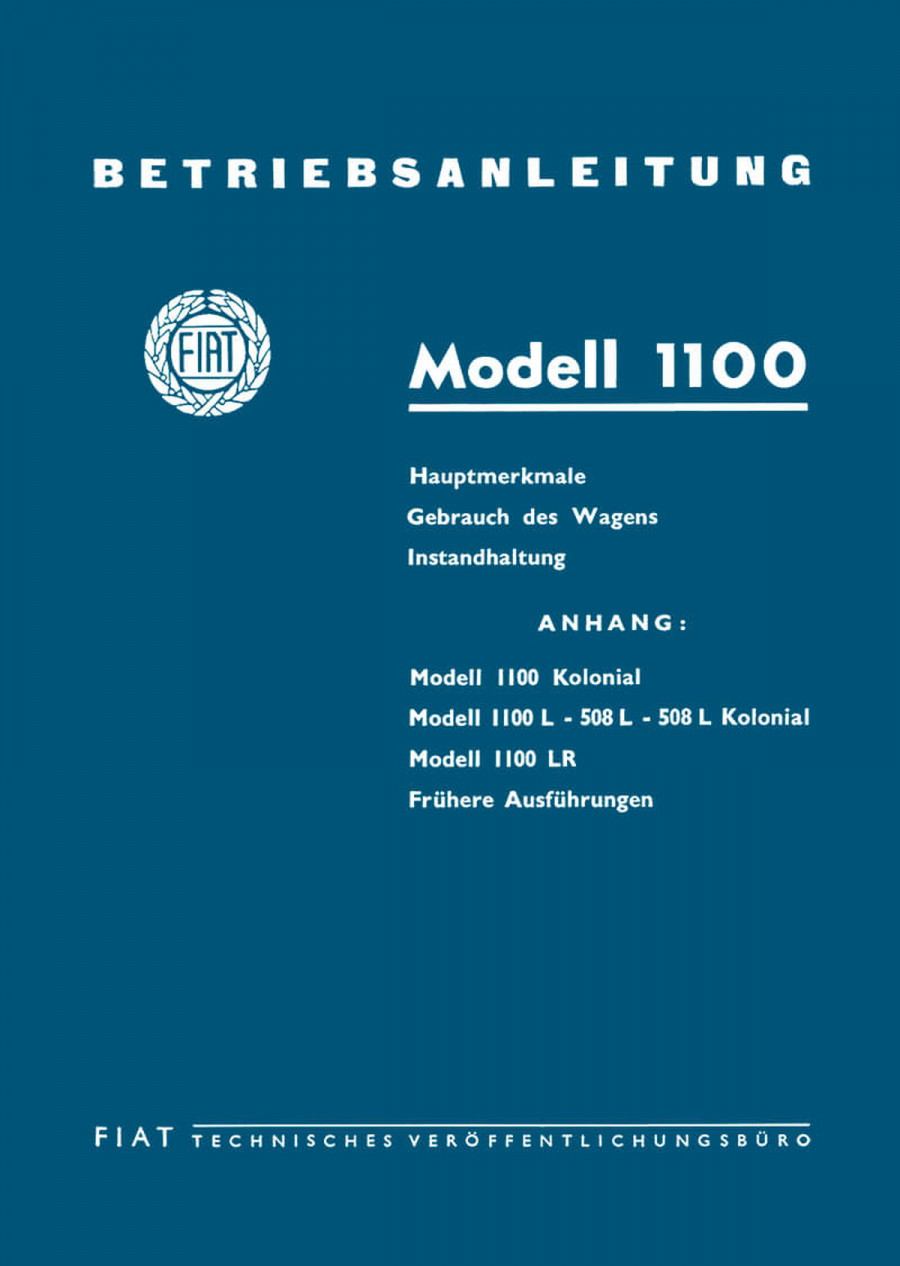 BETRIEBSANLEITUNG

FIAT

Modell 1100

Hauptmerkmale
Gebrauch des Wagens
Instandhaltung

ANHANG:

Modell 1100 Kolonial
Modell 1100 L - 508 L - 508 L Kolonial
Modell 1100 LR
Frühere Ausführungen

FIAT TECHNISCHES VERÖFFENTLICHUNGSBÜRO